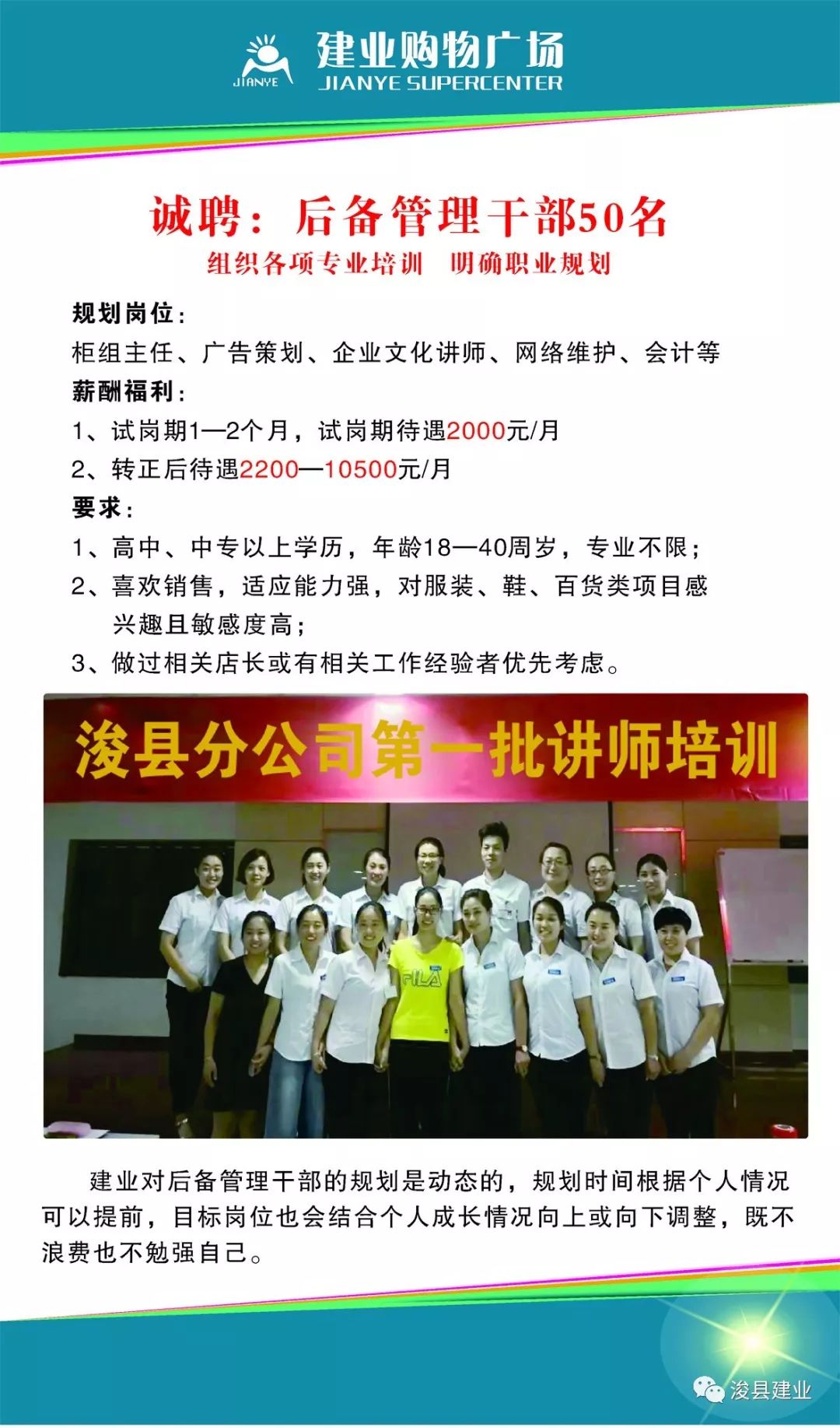 JIANYE 建业购物广场 JIANYE SUPERCENTER

诚聘：后备管理干部50名
组织各项专业培训 明确职业规划

规划岗位：
柜组主任、广告策划、企业文化讲师、网络维护、会计等
薪酬福利：
1、试岗期1—2个月，试岗期待遇2000元/月
2、转正后待遇2200—10500元/月
要求：
1、高中、中专以上学历，年龄18—40周岁，专业不限；
2、喜欢销售，适应能力强，对服装、鞋、百货类项目感兴趣且敏感度高；
3、做过相关店长或有相关工作经验者优先考虑。

浚县分公司第一批讲师培训

FILA

建业对后备管理干部的规划是动态的，规划时间根据个人情况可以提前，目标岗位也会结合个人成长情况向上或向下调整，既不浪费也不勉强自己。

浚县建业